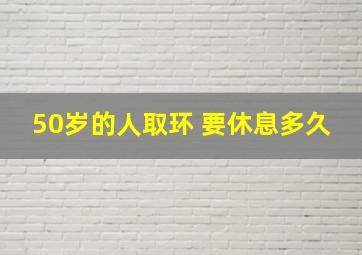 50岁的人取环 要休息多久